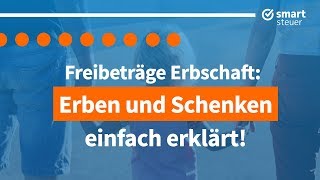 smart
steuer

Freibeträge Erbschaft:
Erben und Schenken
einfach erklärt!